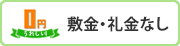 0円
うれしい!
敷金・礼金なし